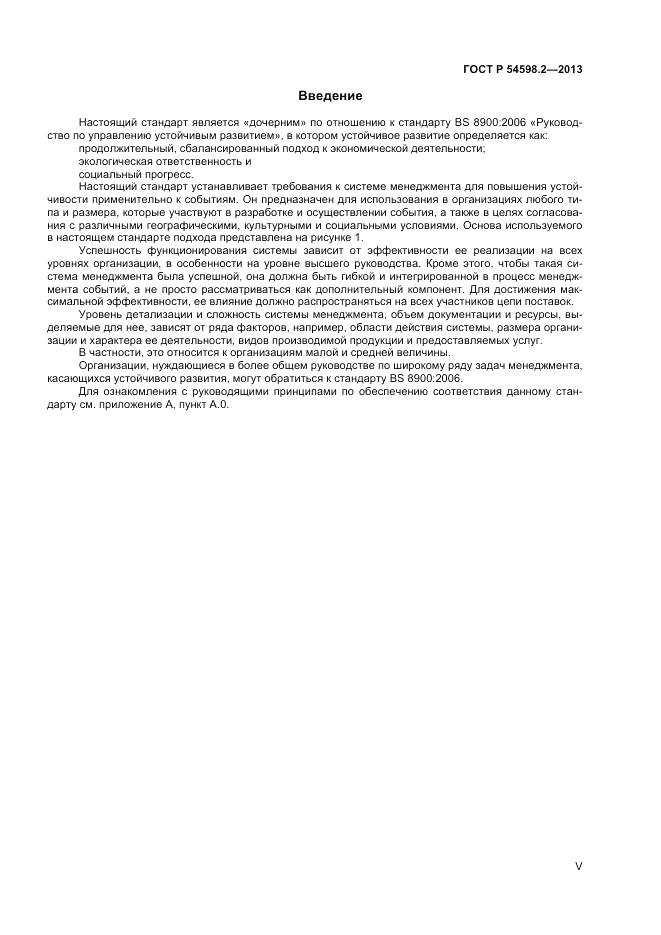 ГОСТ Р 54598.2—2013

Введение

Настоящий стандарт является «дочерним» по отношению к стандарту BS 8900:2006 «Руководство по управлению устойчивым развитием», в котором устойчивое развитие определяется как:

продолжительный, сбалансированный подход к экономической деятельности;

экологическая ответственность и

социальный прогресс.

Настоящий стандарт устанавливает требования к системе менеджмента для повышения устойчивости применительно к событиям. Он предназначен для использования в организациях любого типа и размера, которые участвуют в разработке и осуществлении события, а также в целях согласования с различными географическими, культурными и социальными условиями. Основа используемого в настоящем стандарте подхода представлена на рисунке 1.

Успешность функционирования системы зависит от эффективности ее реализации на всех уровнях организации, в особенности на уровне высшего руководства. Кроме этого, чтобы такая система менеджмента была успешной, она должна быть гибкой и интегрированной в процесс менеджмента событий, а не просто рассматриваться как дополнительный компонент. Для достижения максимальной эффективности, ее влияние должно распространяться на всех участников цепи поставок.

Уровень детализации и сложность системы менеджмента, объем документации и ресурсы, выделяемые для нее, зависят от ряда факторов, например, области действия системы, размера организации и характера ее деятельности, видов производимой продукции и предоставляемых услуг.

В частности, это относится к организациям малой и средней величины.

Организации, нуждающиеся в более общем руководстве по широкому ряду задач менеджмента, касающихся устойчивого развития, могут обратиться к стандарту BS 8900:2006.

Для ознакомления с руководящими принципами по обеспечению соответствия данному стандарту см. приложение А, пункт А.0.

V